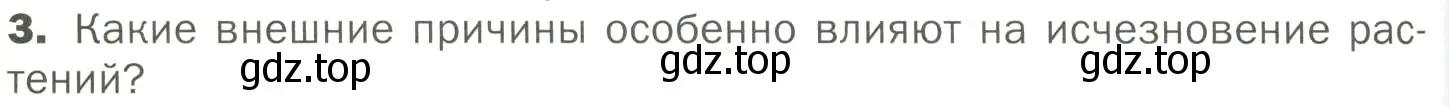 3. Какие внешние причины особенно влияют на исчезновение растений?

gdz.top gdz.top gdz.top